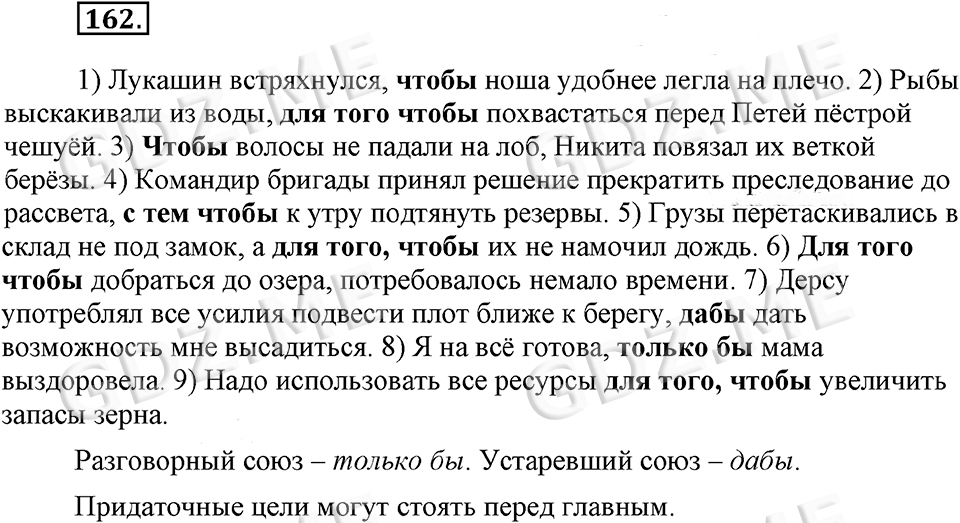 162.

1) Лукашин встряхнулся, чтобы ноша удобнее легла на плечо. 2) Рыбы выскакивали из воды, для того чтобы похвастаться перед Петей пёстрой чешуёй. 3) Чтобы волосы не падали на лоб, Никита повязал их веткой берёзы. 4) Командир бригады принял решение прекратить преследование до рассвета, с тем чтобы к утру подтянуть резервы. 5) Грузы перетаскивались в склад не под замок, а для того, чтобы их не намочил дождь. 6) Для того чтобы добраться до озера, потребовалось немало времени. 7) Дерсу употреблял все усилия подвести плот ближе к берегу, дабы дать возможность мне высадиться. 8) Я на всё готова, только бы мама выздоровела. 9) Надо использовать все ресурсы для того, чтобы увеличить запасы зерна.

Разговорный союз – только бы. Устаревший союз – дабы.

Придаточные цели могут стоять перед главным.

GDZ.ME